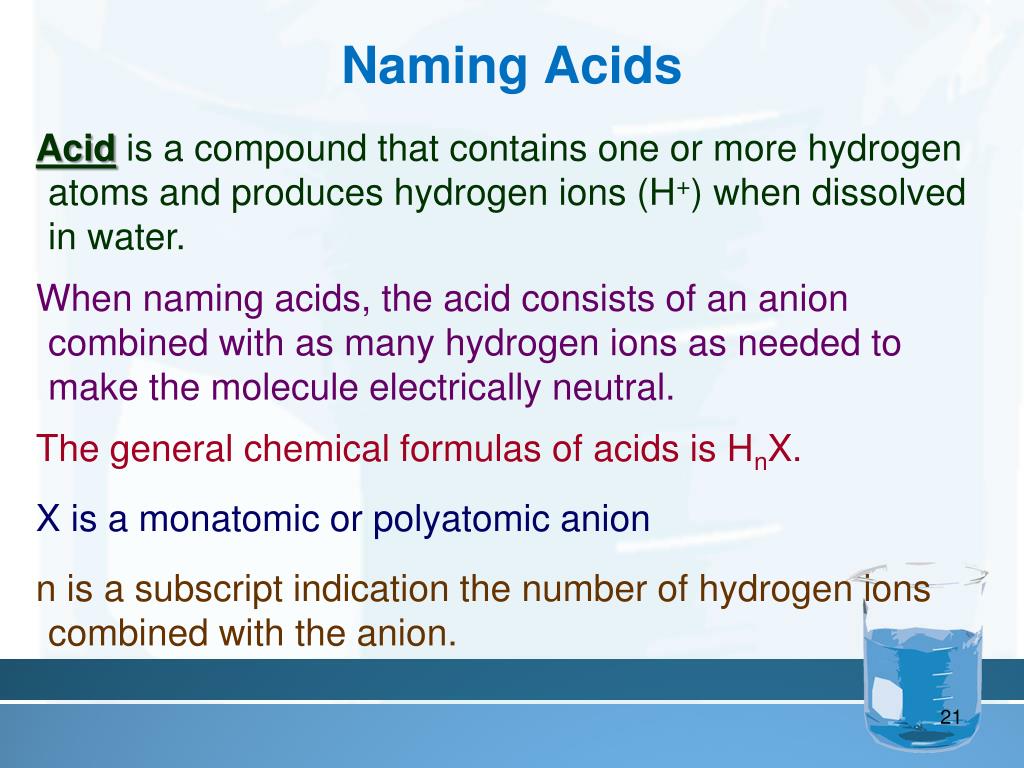 Naming Acids

Acid is a compound that contains one or more hydrogen atoms and produces hydrogen ions ($H^+$) when dissolved in water.

When naming acids, the acid consists of an anion combined with as many hydrogen ions as needed to make the molecule electrically neutral.

The general chemical formulas of acids is $H_nX$.

X is a monatomic or polyatomic anion

n is a subscript indication the number of hydrogen ions combined with the anion.

21